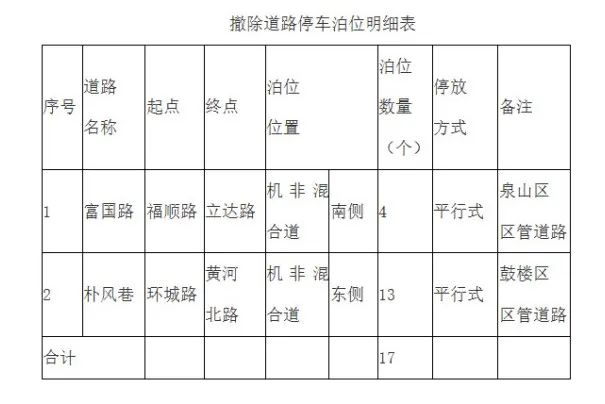 撤除道路停车泊位明细表

| 序号 | 道路名称 | 起点 | 终点 | 泊位位置 | | 泊位数量（个） | 停放方式 | 备注 |
|---|---|---|---|---|---|---|---|---|
| 1 | 富国路 | 福顺路 | 立达路 | 机非混合道 | 南侧 | 4 | 平行式 | 泉山区区管道路 |
| 2 | 朴风巷 | 环城路 | 黄河北路 | 机非混合道 | 东侧 | 13 | 平行式 | 鼓楼区区管道路 |
| 合计 | | | | | | 17 | | |